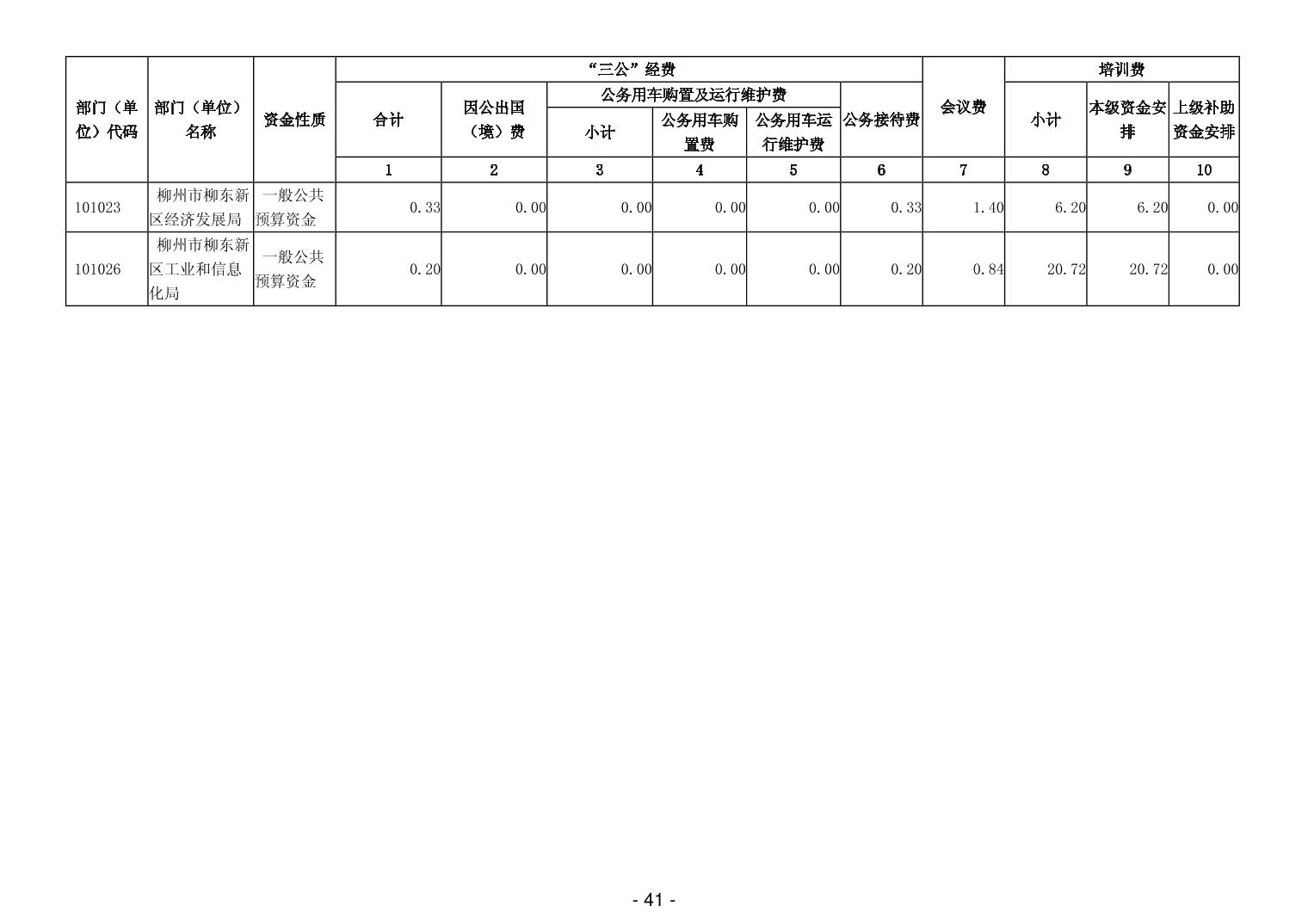 | 部门（单位）代码 | 部门（单位）名称 | 资金性质 | “三公”经费 |  |  |  |  |  | 会议费 | 培训费 |  |  |
|---|---|---|---|---|---|---|---|---|---|---|---|---|
|  |  |  | 合计 | 因公出国（境）费 | 公务用车购置及运行维护费 |  |  | 公务接待费 |  | 小计 | 本级资金安排 | 上级补助资金安排 |
|  |  |  |  |  | 小计 | 公务用车购置费 | 公务用车运行维护费 |  |  |  |  |  |
|  |  |  | 1 | 2 | 3 | 4 | 5 | 6 | 7 | 8 | 9 | 10 |
| 101023 | 柳州市柳东新区经济发展局 | 一般公共预算资金 | 0.33 | 0.00 | 0.00 | 0.00 | 0.00 | 0.33 | 1.40 | 6.20 | 6.20 | 0.00 |
| 101026 | 柳州市柳东新区工业和信息化局 | 一般公共预算资金 | 0.20 | 0.00 | 0.00 | 0.00 | 0.00 | 0.20 | 0.84 | 20.72 | 20.72 | 0.00 |

- 41 -